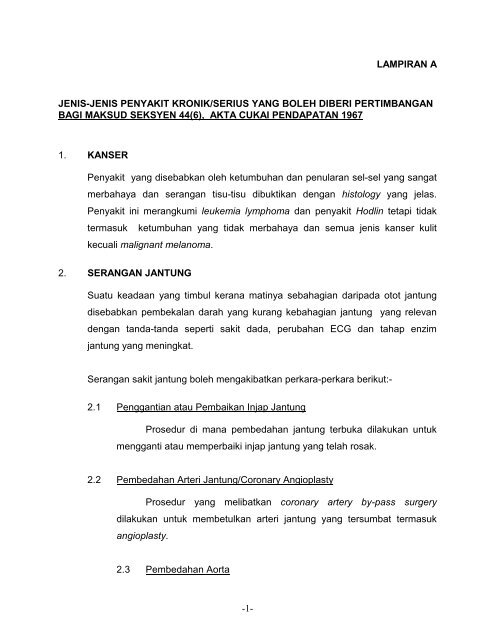 LAMPIRAN A

JENIS-JENIS PENYAKIT KRONIK/SERIUS YANG BOLEH DIBERI PERTIMBANGAN BAGI MAKSUD SEKSYEN 44(6), AKTA CUKAI PENDAPATAN 1967

1. KANSER

Penyakit yang disebabkan oleh ketumbuhan dan penularan sel-sel yang sangat merbahaya dan serangan tisu-tisu dibuktikan dengan histology yang jelas. Penyakit ini merangkumi leukemia lymphoma dan penyakit Hodlin tetapi tidak termasuk ketumbuhan yang tidak merbahaya dan semua jenis kanser kulit kecuali malignant melanoma.

2. SERANGAN JANTUNG

Suatu keadaan yang timbul kerana matinya sebahagian daripada otot jantung disebabkan pembekalan darah yang kurang kebahagian jantung yang relevan dengan tanda-tanda seperti sakit dada, perubahan ECG dan tahap enzim jantung yang meningkat.

Serangan sakit jantung boleh mengakibatkan perkara-perkara berikut:-

2.1 Penggantian atau Pembaikan Injap Jantung

Prosedur di mana pembedahan jantung terbuka dilakukan untuk mengganti atau memperbaiki injap jantung yang telah rosak.

2.2 Pembedahan Arteri Jantung/Coronary Angioplasty

Prosedur yang melibatkan coronary artery by-pass surgery dilakukan untuk membetulkan arteri jantung yang tersumbat termasuk angioplasty.

2.3 Pembedahan Aorta

-1-